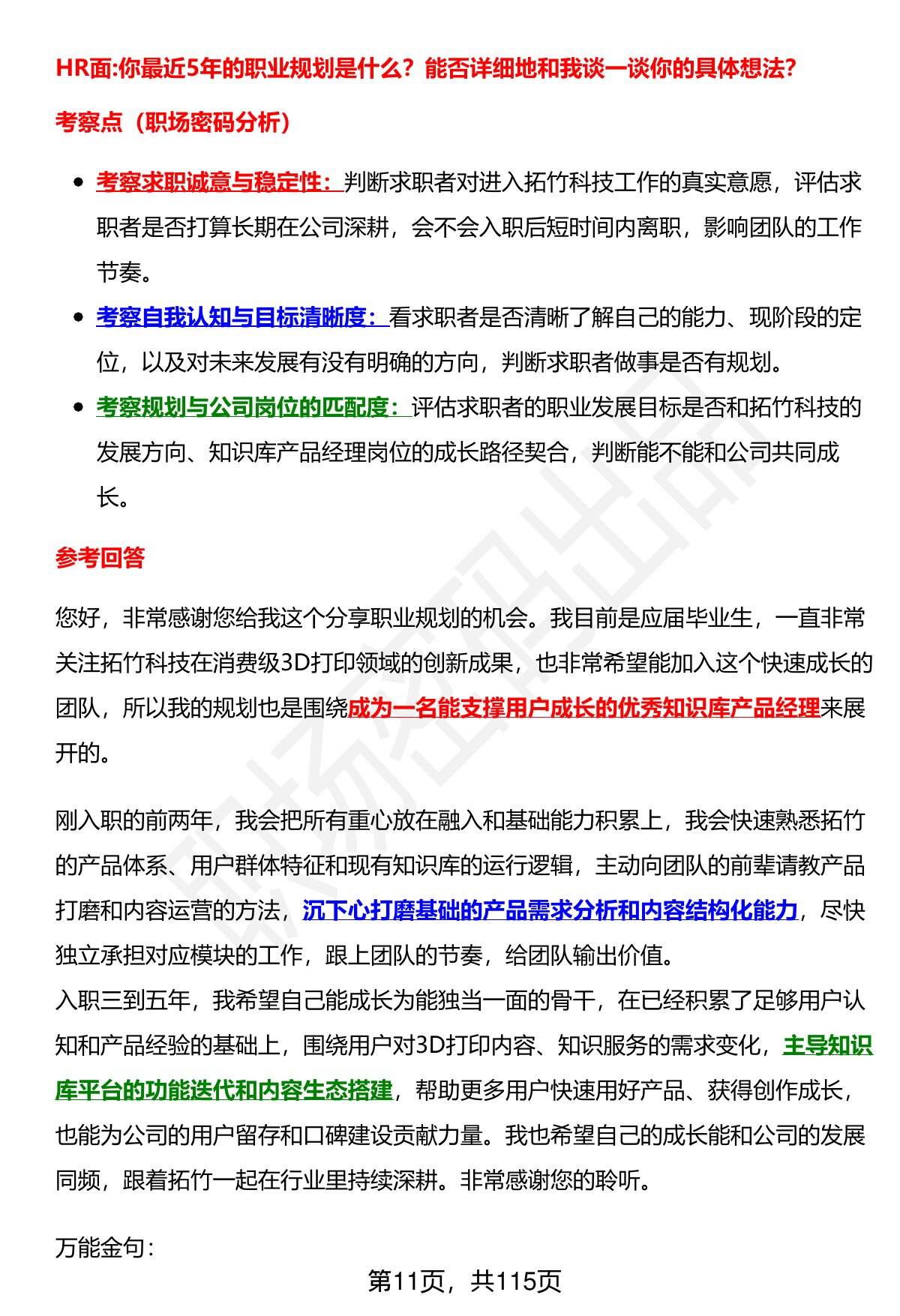 HR面:你最近5年的职业规划是什么？能否详细地和我谈一谈你的具体想法？

考察点（职场密码分析）

- 考察求职诚意与稳定性：判断求职者对进入拓竹科技工作的真实意愿，评估求职者是否打算长期在公司深耕，会不会入职后短时间内离职，影响团队的工作节奏。
- 考察自我认知与目标清晰度：看求职者是否清晰了解自己的能力、现阶段的定位，以及对未来发展有没有明确的方向，判断求职者做事是否有规划。
- 考察规划与公司岗位的匹配度：评估求职者的职业发展目标是否和拓竹科技的发展方向、知识库产品经理岗位的成长路径契合，判断能不能和公司共同成长。

参考回答

您好，非常感谢您给我这个分享职业规划的机会。我目前是应届毕业生，一直非常关注拓竹科技在消费级3D打印领域的创新成果，也非常希望能加入这个快速成长的团队，所以我的规划也是围绕成为一名能支撑用户成长的优秀知识库产品经理来展开的。

刚入职的前两年，我会把所有重心放在融入和基础能力积累上，我会快速熟悉拓竹的产品体系、用户群体特征和现有知识库的运行逻辑，主动向团队的前辈请教产品打磨和内容运营的方法，沉下心打磨基础的产品需求分析和内容结构化能力，尽快独立承担对应模块的工作，跟上团队的节奏，给团队输出价值。
入职三到五年，我希望自己能成长为能独当一面的骨干，在已经积累了足够用户认知和产品经验的基础上，围绕用户对3D打印内容、知识服务的需求变化，主导知识库平台的功能迭代和内容生态搭建，帮助更多用户快速用好产品、获得创作成长，也能为公司的用户留存和口碑建设贡献力量。我也希望自己的成长能和公司的发展同频，跟着拓竹一起在行业里持续深耕。非常感谢您的聆听。

万能金句：

第11页，共115页